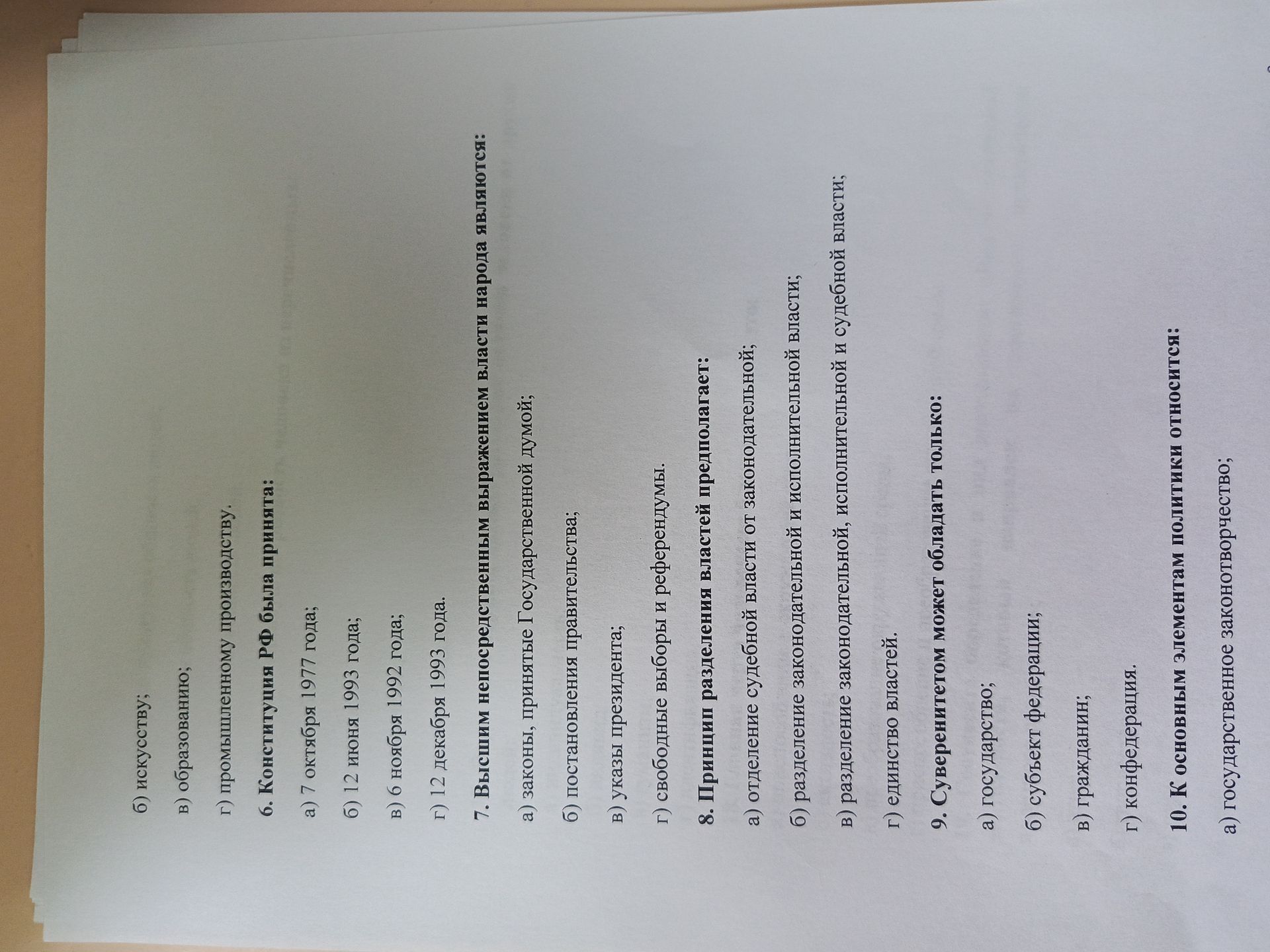 б) искусству;

в) образованию;

г) промышленному производству.

6. Конституция РФ была принята:

а) 7 октября 1977 года;

б) 12 июня 1993 года;

в) 6 ноября 1992 года;

г) 12 декабря 1993 года.

7. Высшим непосредственным выражением власти народа являются:

а) законы, принятые Государственной думой;

б) постановления правительства;

в) указы президента;

г) свободные выборы и референдумы.

8. Принцип разделения властей предполагает:

а) отделение судебной власти от законодательной;

б) разделение законодательной и исполнительной власти;

в) разделение законодательной, исполнительной и судебной власти;

г) единство властей.

9. Суверенитетом может обладать только:

а) государство;

б) субъект федерации;

в) гражданин;

г) конфедерация.

10. К основным элементам политики относится:

а) государственное законотворчество;